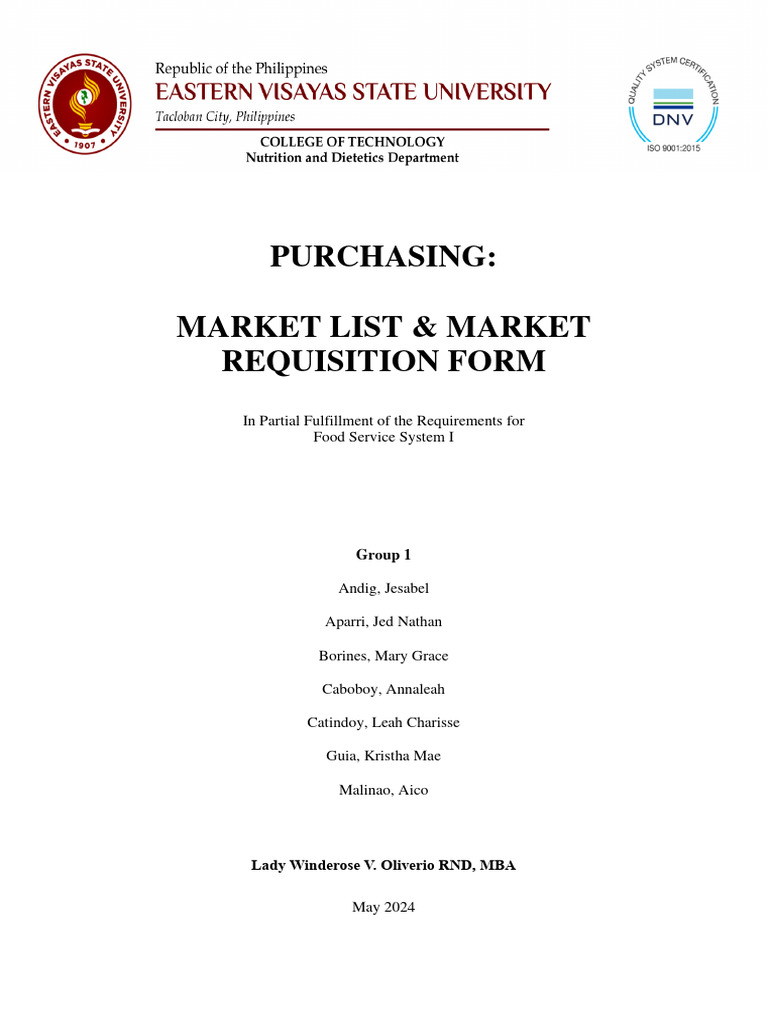 EASTERN VISAYAS STATE UNIVERSITY
1907

Republic of the Philippines
EASTERN VISAYAS STATE UNIVERSITY
Tacloban City, Philippines

COLLEGE OF TECHNOLOGY
Nutrition and Dietetics Department

QUALITY SYSTEM CERTIFICATION
DNV
ISO 9001:2015

PURCHASING:

MARKET LIST & MARKET REQUISITION FORM

In Partial Fulfillment of the Requirements for
Food Service System I

Group 1

Andig, Jesabel

Aparri, Jed Nathan

Borines, Mary Grace

Caboboy, Annaleah

Catindoy, Leah Charisse

Guia, Kristha Mae

Malinao, Aico

Lady Winderose V. Oliverio RND, MBA

May 2024